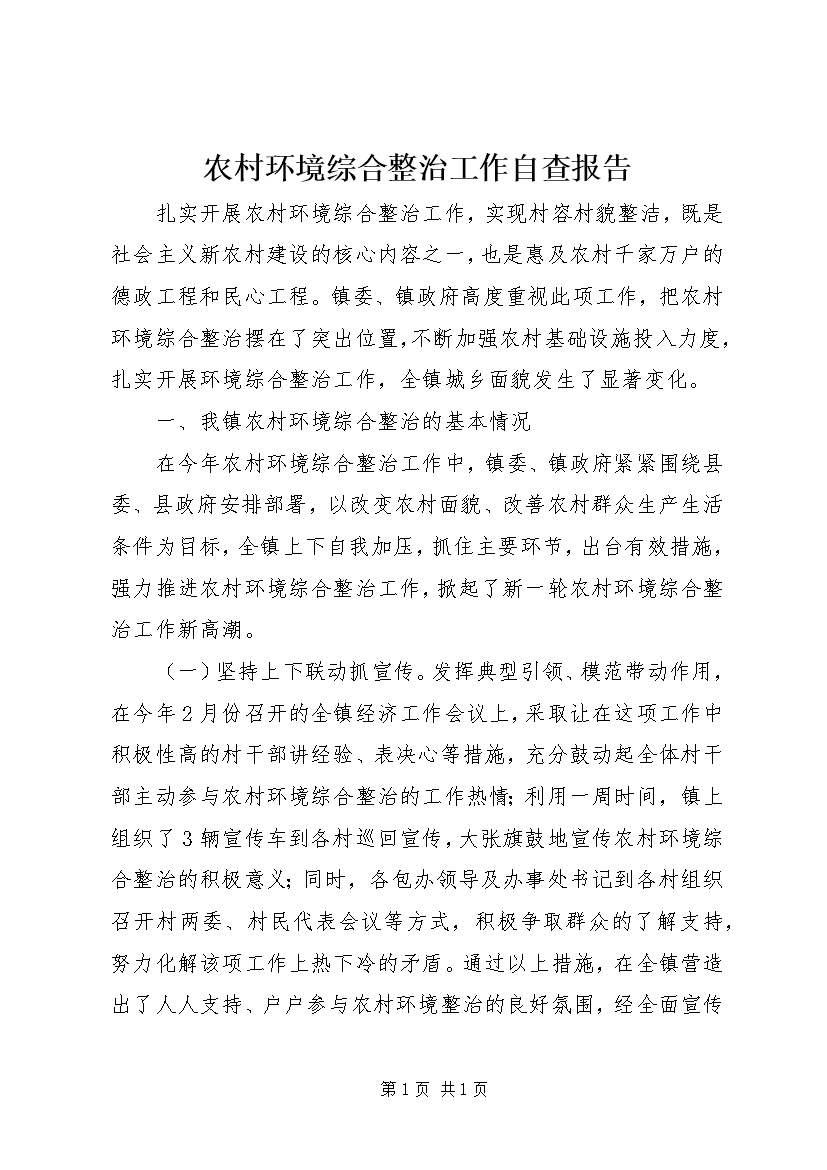 农村环境综合整治工作自查报告

扎实开展农村环境综合整治工作，实现村容村貌整洁，既是社会主义新农村建设的核心内容之一，也是惠及农村千家万户的德政工程和民心工程。镇委、镇政府高度重视此项工作，把农村环境综合整治摆在了突出位置，不断加强农村基础设施投入力度，扎实开展环境综合整治工作，全镇城乡面貌发生了显著变化。

一、我镇农村环境综合整治的基本情况

在今年农村环境综合整治工作中，镇委、镇政府紧紧围绕县委、县政府安排部署，以改变农村面貌、改善农村群众生产生活条件为目标，全镇上下自我加压，抓住主要环节，出台有效措施，强力推进农村环境综合整治工作，掀起了新一轮农村环境综合整治工作新高潮。

（一）坚持上下联动抓宣传。发挥典型引领、模范带动作用，在今年2月份召开的全镇经济工作会议上，采取让在这项工作中积极性高的村干部讲经验、表决心等措施，充分鼓动起全体村干部主动参与农村环境综合整治的工作热情；利用一周时间，镇上组织了3辆宣传车到各村巡回宣传，大张旗鼓地宣传农村环境综合整治的积极意义；同时，各包办领导及办事处书记到各村组织召开村两委、村民代表会议等方式，积极争取群众的了解支持，努力化解该项工作上热下冷的矛盾。通过以上措施，在全镇营造出了人人支持、户户参与农村环境整治的良好氛围，经全面宣传

第1页 共1页